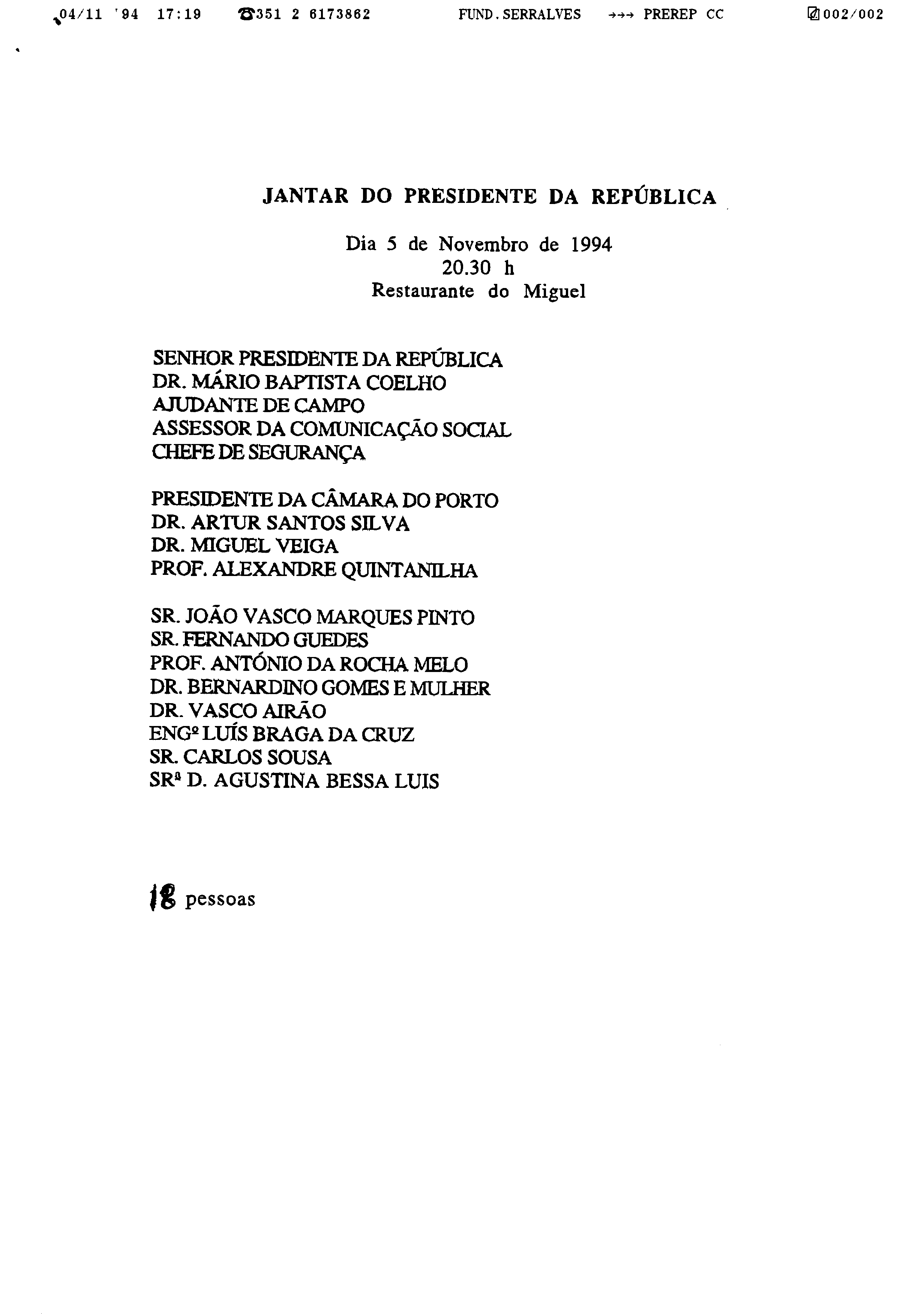 04/11 '94 17:19 ☎351 2 6173862 FUND.SERRALVES →→→ PREREP CC 002/002

JANTAR DO PRESIDENTE DA REPÚBLICA

Dia 5 de Novembro de 1994
20.30 h
Restaurante do Miguel

SENHOR PRESIDENTE DA REPÚBLICA
DR. MÁRIO BAPTISTA COELHO
AJUDANTE DE CAMPO
ASSESSOR DA COMUNICAÇÃO SOCIAL
CHEFE DE SEGURANÇA

PRESIDENTE DA CÂMARA DO PORTO
DR. ARTUR SANTOS SILVA
DR. MIGUEL VEIGA
PROF. ALEXANDRE QUINTANILHA

SR. JOÃO VASCO MARQUES PINTO
SR. FERNANDO GUEDES
PROF. ANTÓNIO DA ROCHA MELO
DR. BERNARDINO GOMES E MULHER
DR. VASCO AIRÃO
ENGº LUÍS BRAGA DA CRUZ
SR. CARLOS SOUSA
SRª D. AGUSTINA BESSA LUIS

18 pessoas